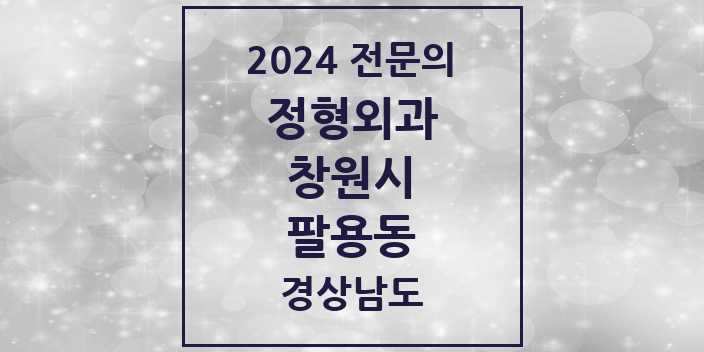 2024 전문의
정형외과
창원시
팔용동
경상남도